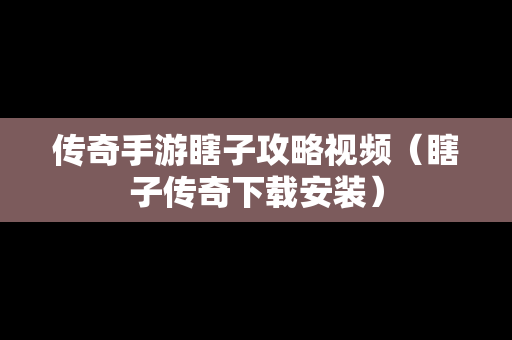 传奇手游瞎子攻略视频（瞎子传奇下载安装）